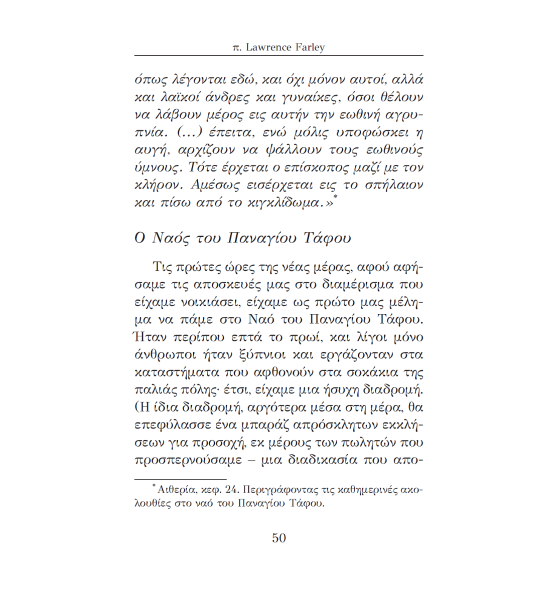 π. Lawrence Farley

όπως λέγονται εδώ, και όχι μόνον αυτοί, αλλά και λαϊκοί άνδρες και γυναίκες, όσοι θέλουν να λάβουν μέρος εις αυτήν την εωθινή αγρυπνία. (...) έπειτα, ενώ μόλις υποφώσκει η αυγή, αρχίζουν να ψάλλουν τους εωθινούς ύμνους. Τότε έρχεται ο επίσκοπος μαζί με τον κλήρον. Αμέσως εισέρχεται εις το σπήλαιον και πίσω από το κιγκλίδωμα.»*

Ο Ναός του Παναγίου Τάφου

Τις πρώτες ώρες της νέας μέρας, αφού αφήσαμε τις αποσκευές μας στο διαμέρισμα που είχαμε νοικιάσει, είχαμε ως πρώτο μας μέλημα να πάμε στο Ναό του Παναγίου Τάφου. Ήταν περίπου επτά το πρωί, και λίγοι μόνο άνθρωποι ήταν ξύπνιοι και εργάζονταν στα καταστήματα που αφθονούν στα σοκάκια της παλιάς πόλης· έτσι, είχαμε μια ήσυχη διαδρομή. (Η ίδια διαδρομή, αργότερα μέσα στη μέρα, θα επεφύλασσε ένα μπαράζ απρόσκλητων εκκλήσεων για προσοχή, εκ μέρους των πωλητών που προσπερνούσαμε – μια διαδικασία που απο-

*Αιθερία, κεφ. 24. Περιγράφοντας τις καθημερινές ακολουθίες στο ναό του Παναγίου Τάφου.

50